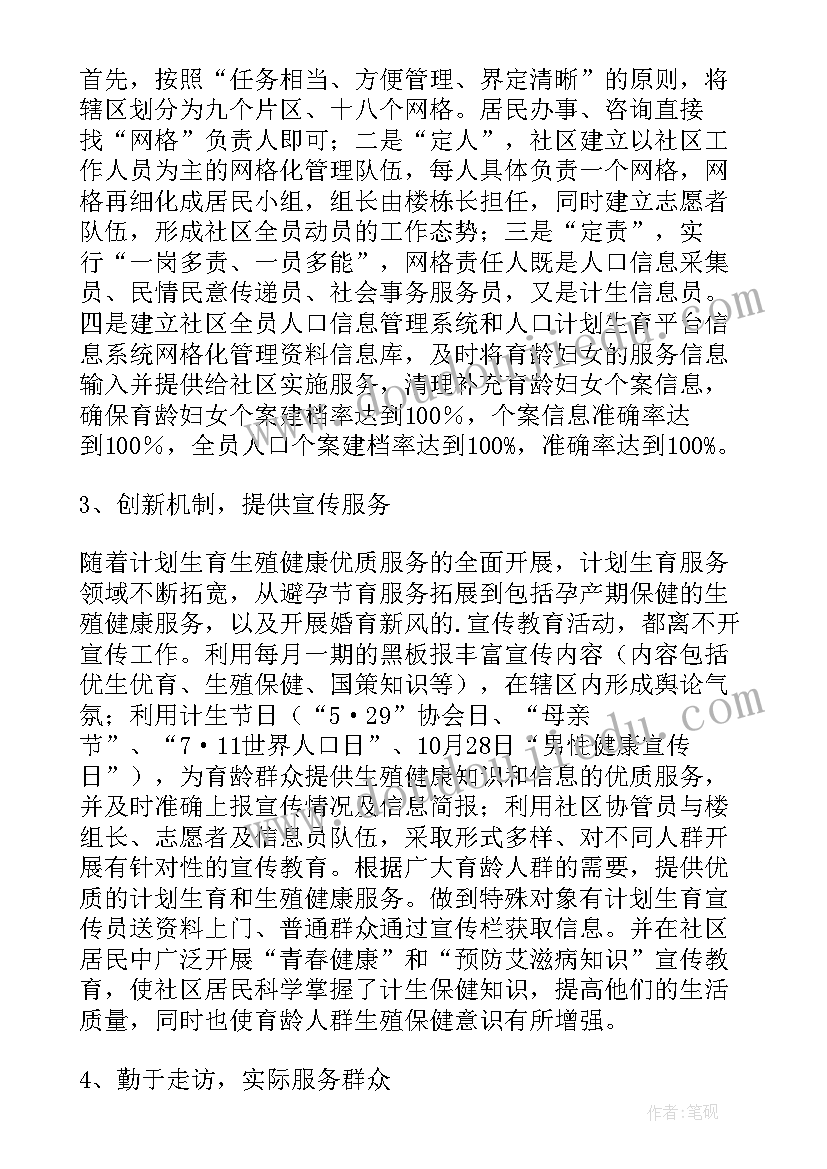 首先，按照“任务相当、方便管理、界定清晰”的原则，将辖区划分为九个片区、十八个网格。居民办事、咨询直接找“网格”负责人即可；二是“定人”，社区建立以社区工作人员为主的网格化管理队伍，每人具体负责一个网格，网格再细化成居民小组，组长由楼栋长担任，同时建立志愿者队伍，形成社区全员动员的工作态势；三是“定责”，实行“一岗多责、一员多能”，网格责任人既是人口信息采集员、民情民意传递员、社会事务服务员，又是计生信息员。四是建立社区全员人口信息管理系统和人口计划生育平台信息系统网格化管理资料信息库，及时将育龄妇女的服务信息输入并提供给社区实施服务，清理补充育龄妇女个案信息，确保育龄妇女个案建档率达到100%，个案信息准确率达到100%，全员人口个案建档率达到100%，准确率达到100%。

3、创新机制，提供宣传服务

随着计划生育生殖健康优质服务的全面开展，计划生育服务领域不断拓宽，从避孕节育服务拓展到包括孕产期保健的生殖健康服务，以及开展婚育新风的.宣传教育活动，都离不开宣传工作。利用每月一期的黑板报丰富宣传内容（内容包括优生优育、生殖保健、国策知识等），在辖区内形成舆论气氛；利用计生节日（“5·29”协会日、“母亲节”、“7·11世界人口日”、10月28日“男性健康宣传日”），为育龄群众提供生殖健康知识和信息的优质服务，并及时准确上报宣传情况及信息简报；利用社区协管员与楼组长、志愿者及信息员队伍，采取形式多样、对不同人群开展有针对性的宣传教育。根据广大育龄人群的需要，提供优质的计划生育和生殖健康服务。做到特殊对象有计划生育宣传员送资料上门、普通群众通过宣传栏获取信息。并在社区居民中广泛开展“青春健康”和“预防艾滋病知识”宣传教育，使社区居民科学掌握了计生保健知识，提高他们的生活质量，同时也使育龄人群生殖保健意识有所增强。

4、勤于走访，实际服务群众

作者：笔砚